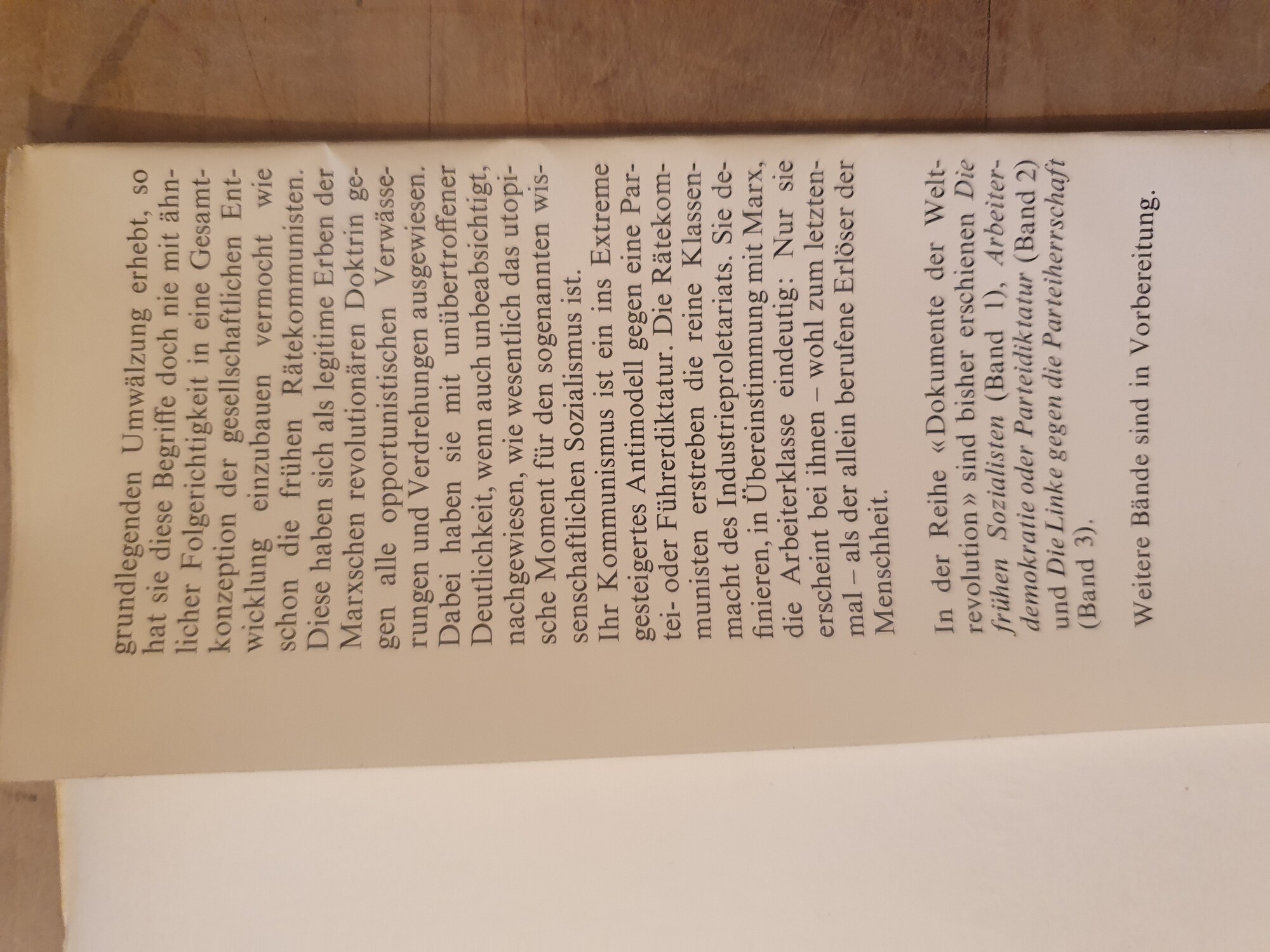 grundlegenden Umwälzung erhebt, so hat sie diese Begriffe doch nie mit ähnlicher Folgerichtigkeit in eine Gesamtkonzeption der gesellschaftlichen Entwicklung einzubauen vermocht wie schon die frühen Rätekommunisten. Diese haben sich als legitime Erben der Marxschen revolutionären Doktrin gegen alle opportunistischen Verwässerungen und Verdrehungen ausgewiesen. Dabei haben sie mit unübertroffener Deutlichkeit, wenn auch unbeabsichtigt, nachgewiesen, wie wesentlich das utopische Moment für den sogenannten wissenschaftlichen Sozialismus ist.

Ihr Kommunismus ist ein ins Extreme gesteigertes Antimodell gegen eine Partei- oder Führerdiktatur. Die Rätekommunisten erstreben die reine Klassenmacht des Industrieproletariats. Sie definieren, in Übereinstimmung mit Marx, die Arbeiterklasse eindeutig: Nur sie erscheint bei ihnen – wohl zum letztenmal – als der allein berufene Erlöser der Menschheit.

In der Reihe «Dokumente der Weltrevolution» sind bisher erschienen Die frühen Sozialisten (Band 1), Arbeiterdemokratie oder Parteidiktatur (Band 2) und Die Linke gegen die Parteiherrschaft (Band 3).

Weitere Bände sind in Vorbereitung.